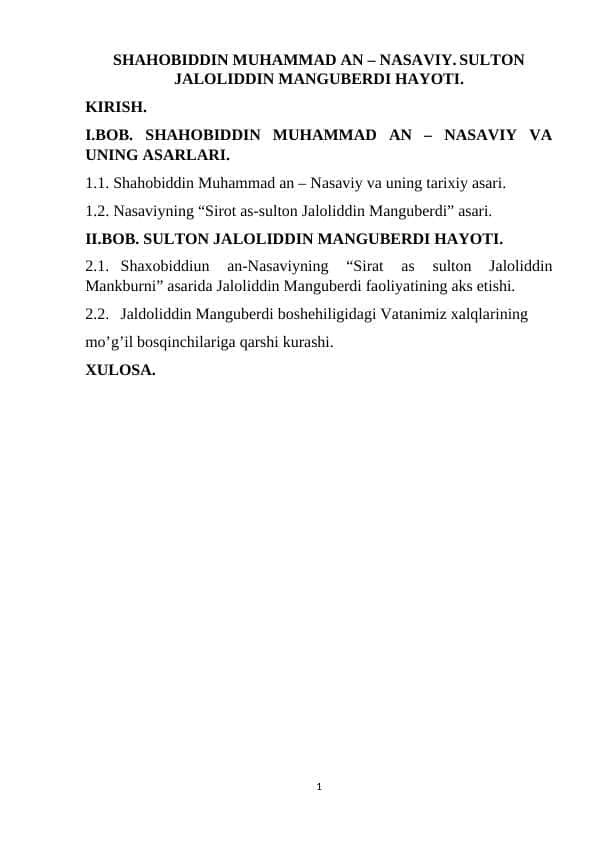 SHAHOBIDDIN MUHAMMAD AN – NASAVIY. SULTON JALOLIDDIN MANGUBERDI HAYOTI.

KIRISH.

I.BOB. SHAHOBIDDIN MUHAMMAD AN – NASAVIY VA UNING ASARLARI.

1.1. Shahobiddin Muhammad an – Nasaviy va uning tarixiy asari.

1.2. Nasaviyning “Sirot as-sulton Jaloliddin Manguberdi” asari.

II.BOB. SULTON JALOLIDDIN MANGUBERDI HAYOTI.

2.1. Shaxobiddiun an-Nasaviyning “Sirat as sulton Jaloliddin Mankburni” asarida Jaloliddin Manguberdi faoliyatining aks etishi.

2.2. Jaldoliddin Manguberdi boshehiligidagi Vatanimiz xalqlarining mo’g’il bosqinchilariga qarshi kurashi.

XULOSA.

1